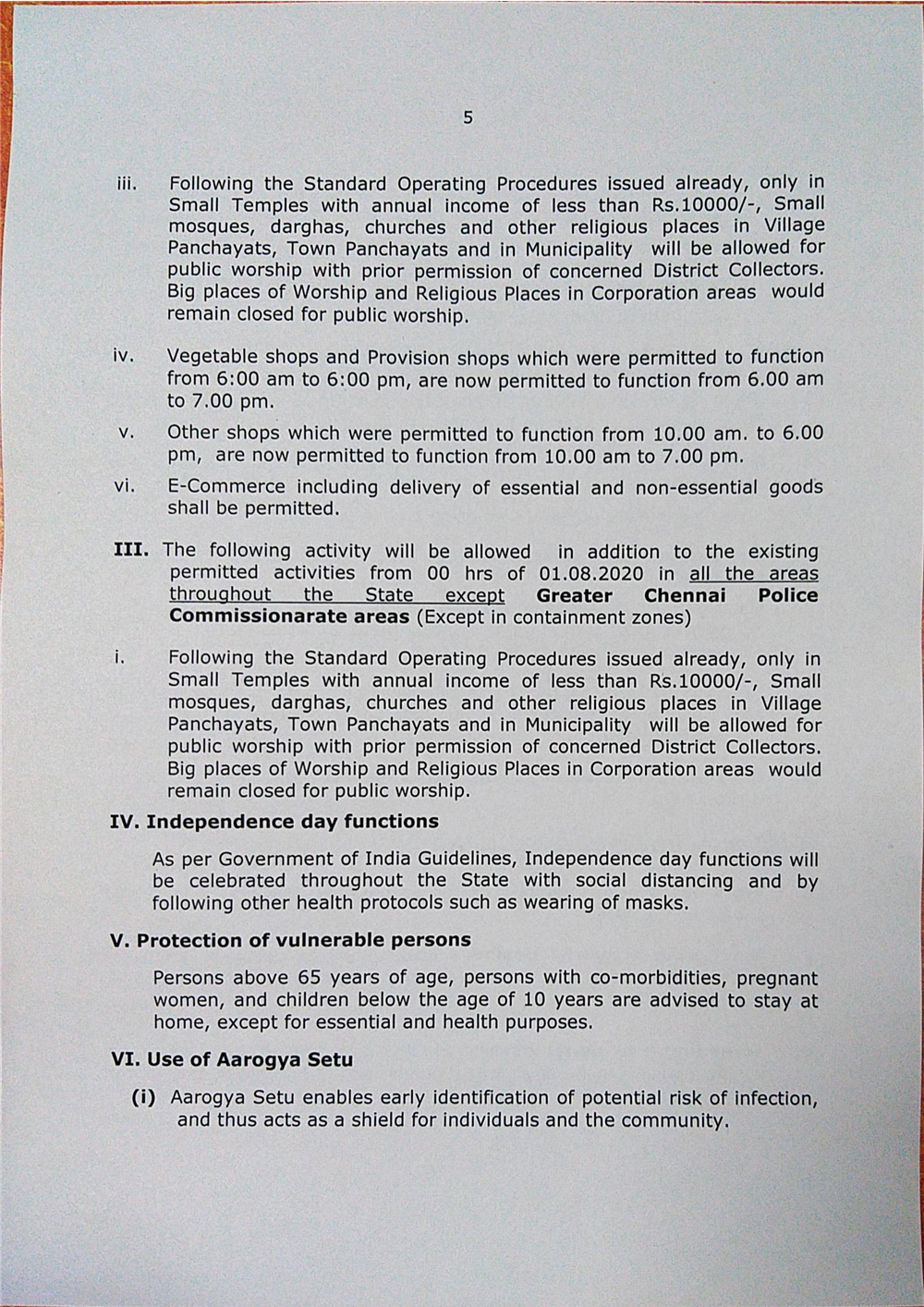 5

iii. Following the Standard Operating Procedures issued already, only in Small Temples with annual income of less than Rs.10000/-, Small mosques, darghas, churches and other religious places in Village Panchayats, Town Panchayats and in Municipality will be allowed for public worship with prior permission of concerned District Collectors. Big places of Worship and Religious Places in Corporation areas would remain closed for public worship.

iv. Vegetable shops and Provision shops which were permitted to function from 6:00 am to 6:00 pm, are now permitted to function from 6.00 am to 7.00 pm.

v. Other shops which were permitted to function from 10.00 am. to 6.00 pm, are now permitted to function from 10.00 am to 7.00 pm.

vi. E-Commerce including delivery of essential and non-essential goods shall be permitted.

III. The following activity will be allowed in addition to the existing permitted activities from 00 hrs of 01.08.2020 in all the areas throughout the State except Greater Chennai Police Commissionarate areas (Except in containment zones)

i. Following the Standard Operating Procedures issued already, only in Small Temples with annual income of less than Rs.10000/-, Small mosques, darghas, churches and other religious places in Village Panchayats, Town Panchayats and in Municipality will be allowed for public worship with prior permission of concerned District Collectors. Big places of Worship and Religious Places in Corporation areas would remain closed for public worship.

IV. Independence day functions

As per Government of India Guidelines, Independence day functions will be celebrated throughout the State with social distancing and by following other health protocols such as wearing of masks.

V. Protection of vulnerable persons

Persons above 65 years of age, persons with co-morbidities, pregnant women, and children below the age of 10 years are advised to stay at home, except for essential and health purposes.

VI. Use of Aarogya Setu

(i) Aarogya Setu enables early identification of potential risk of infection, and thus acts as a shield for individuals and the community.